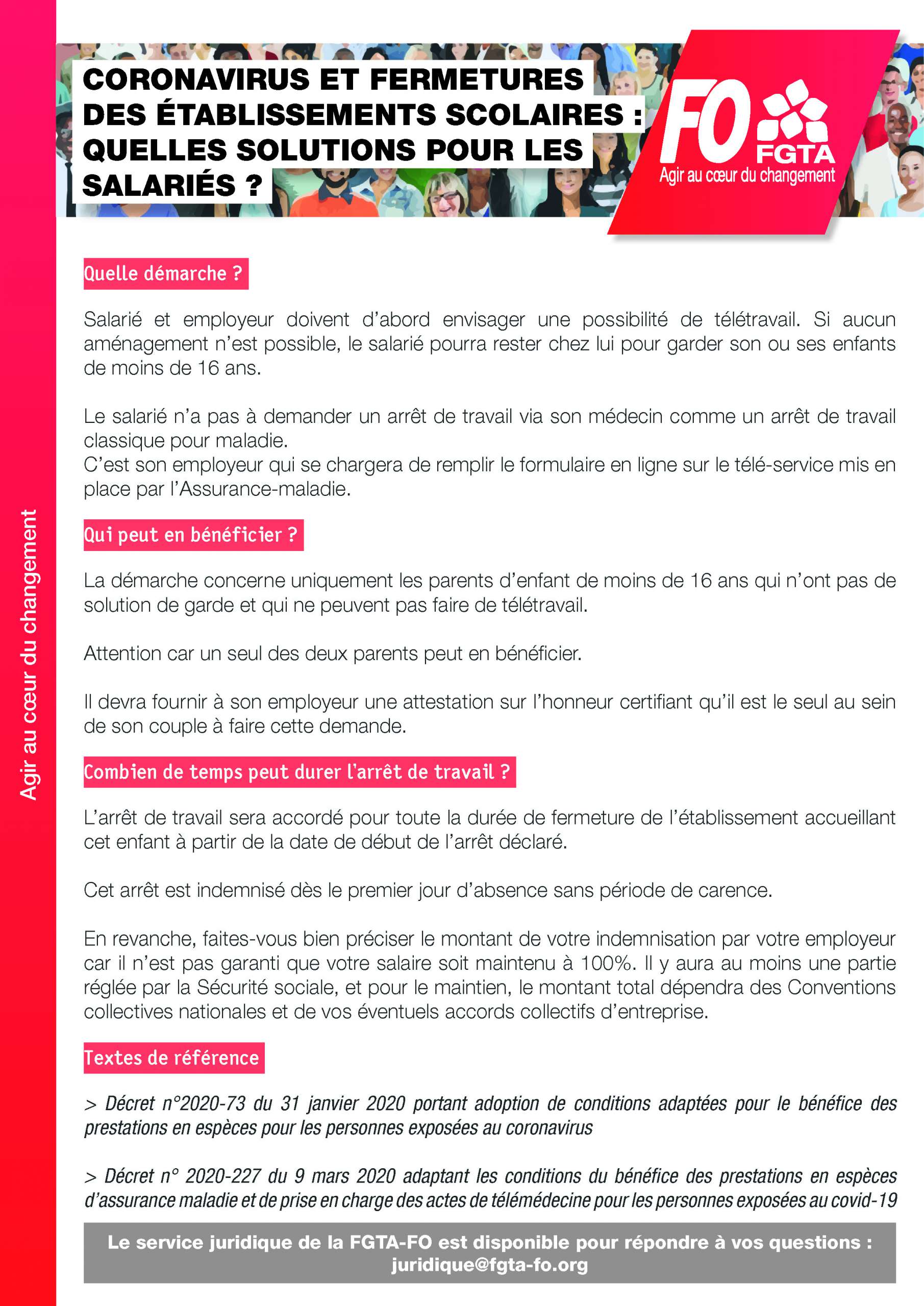 Agir au cœur du changement

CORONAVIRUS ET FERMETURES DES ÉTABLISSEMENTS SCOLAIRES : QUELLES SOLUTIONS POUR LES SALARIÉS ?

FO FGTA
Agir au cœur du changement

Quelle démarche ?

Salarié et employeur doivent d'abord envisager une possibilité de télétravail. Si aucun aménagement n'est possible, le salarié pourra rester chez lui pour garder son ou ses enfants de moins de 16 ans.

Le salarié n'a pas à demander un arrêt de travail via son médecin comme un arrêt de travail classique pour maladie.
C'est son employeur qui se chargera de remplir le formulaire en ligne sur le télé-service mis en place par l'Assurance-maladie.

Qui peut en bénéficier ?

La démarche concerne uniquement les parents d'enfant de moins de 16 ans qui n'ont pas de solution de garde et qui ne peuvent pas faire de télétravail.

Attention car un seul des deux parents peut en bénéficier.

Il devra fournir à son employeur une attestation sur l'honneur certifiant qu'il est le seul au sein de son couple à faire cette demande.

Combien de temps peut durer l'arrêt de travail ?

L'arrêt de travail sera accordé pour toute la durée de fermeture de l'établissement accueillant cet enfant à partir de la date de début de l'arrêt déclaré.

Cet arrêt est indemnisé dès le premier jour d'absence sans période de carence.

En revanche, faites-vous bien préciser le montant de votre indemnisation par votre employeur car il n'est pas garanti que votre salaire soit maintenu à 100%. Il y aura au moins une partie réglée par la Sécurité sociale, et pour le maintien, le montant total dépendra des Conventions collectives nationales et de vos éventuels accords collectifs d'entreprise.

Textes de référence

> Décret n°2020-73 du 31 janvier 2020 portant adoption de conditions adaptées pour le bénéfice des prestations en espèces pour les personnes exposées au coronavirus

> Décret n° 2020-227 du 9 mars 2020 adaptant les conditions du bénéfice des prestations en espèces d'assurance maladie et de prise en charge des actes de télémédecine pour les personnes exposées au covid-19

Le service juridique de la FGTA-FO est disponible pour répondre à vos questions : juridique@fgta-fo.org